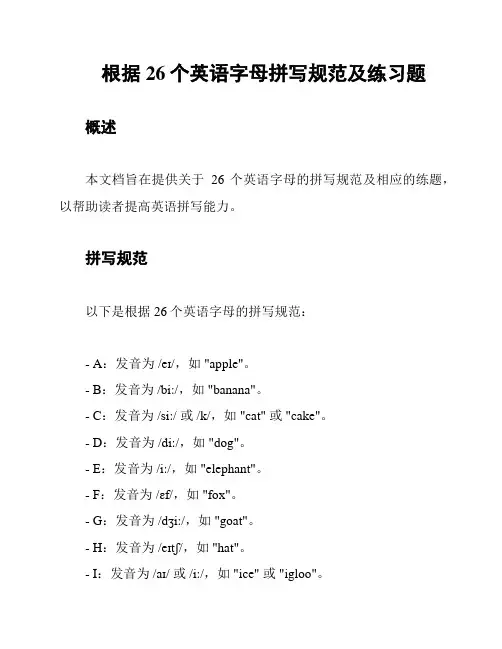 根据 26 个英语字母拼写规范及练习题

概述

本文档旨在提供关于 26 个英语字母的拼写规范及相应的练题，以帮助读者提高英语拼写能力。

拼写规范

以下是根据 26 个英语字母的拼写规范：

- A：发音为 /eɪ/，如 "apple"。
- B：发音为 /bi:/，如 "banana"。
- C：发音为 /si:/ 或 /k/，如 "cat" 或 "cake"。
- D：发音为 /di:/，如 "dog"。
- E：发音为 /i:/，如 "elephant"。
- F：发音为 /ɛf/，如 "fox"。
- G：发音为 /dʒi:/，如 "goat"。
- H：发音为 /eɪtʃ/，如 "hat"。
- I：发音为 /aɪ/ 或 /i:/，如 "ice" 或 "igloo"。